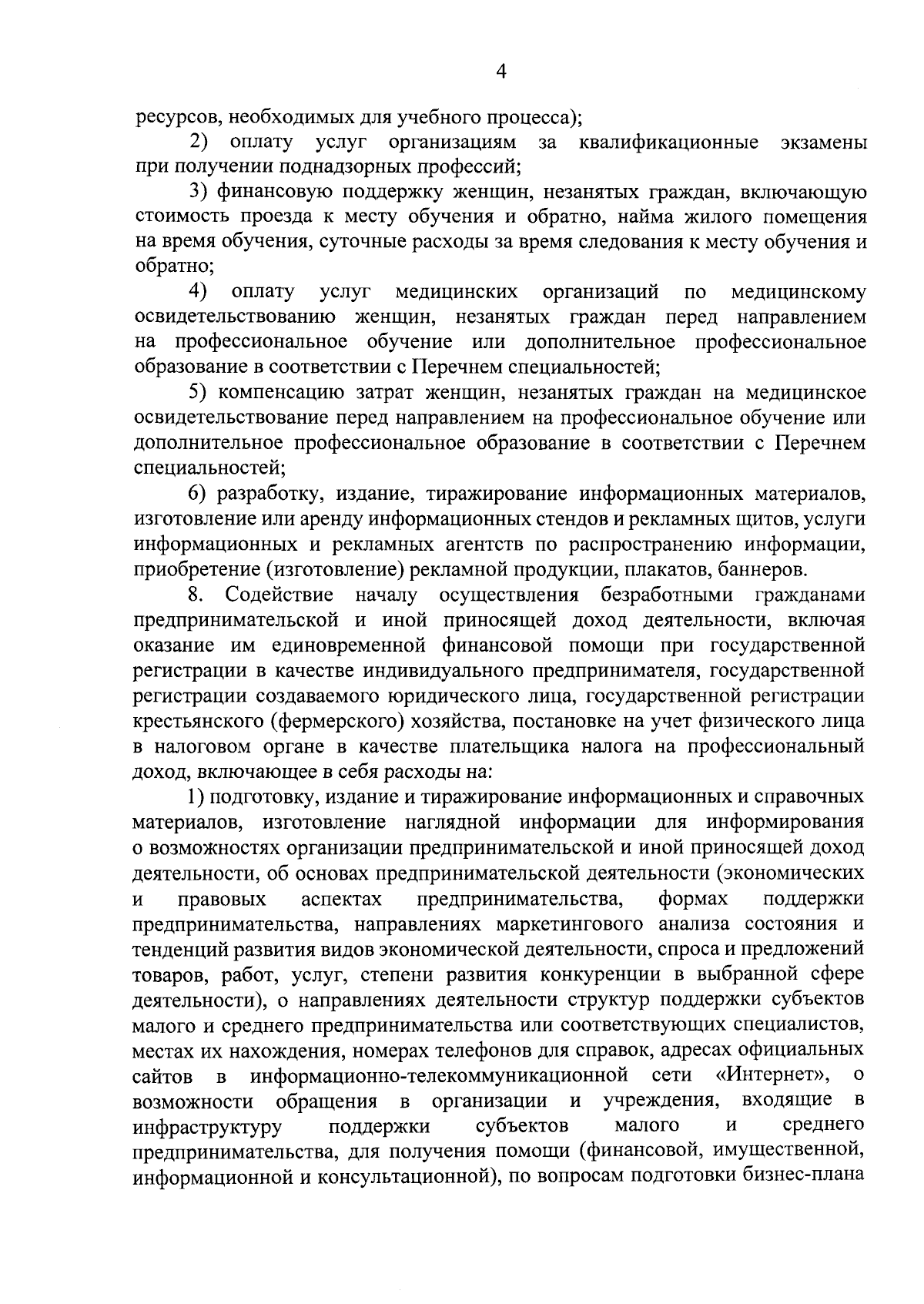 4

ресурсов, необходимых для учебного процесса);

2) оплату услуг организациям за квалификационные экзамены при получении поднадзорных профессий;

3) финансовую поддержку женщин, незанятых граждан, включающую стоимость проезда к месту обучения и обратно, найма жилого помещения на время обучения, суточные расходы за время следования к месту обучения и обратно;

4) оплату услуг медицинских организаций по медицинскому освидетельствованию женщин, незанятых граждан перед направлением на профессиональное обучение или дополнительное профессиональное образование в соответствии с Перечнем специальностей;

5) компенсацию затрат женщин, незанятых граждан на медицинское освидетельствование перед направлением на профессиональное обучение или дополнительное профессиональное образование в соответствии с Перечнем специальностей;

6) разработку, издание, тиражирование информационных материалов, изготовление или аренду информационных стендов и рекламных щитов, услуги информационных и рекламных агентств по распространению информации, приобретение (изготовление) рекламной продукции, плакатов, баннеров.

8. Содействие началу осуществления безработными гражданами предпринимательской и иной приносящей доход деятельности, включая оказание им единовременной финансовой помощи при государственной регистрации в качестве индивидуального предпринимателя, государственной регистрации создаваемого юридического лица, государственной регистрации крестьянского (фермерского) хозяйства, постановке на учет физического лица в налоговом органе в качестве плательщика налога на профессиональный доход, включающее в себя расходы на:

1) подготовку, издание и тиражирование информационных и справочных материалов, изготовление наглядной информации для информирования о возможностях организации предпринимательской и иной приносящей доход деятельности, об основах предпринимательской деятельности (экономических и правовых аспектах предпринимательства, формах поддержки предпринимательства, направлениях маркетингового анализа состояния и тенденций развития видов экономической деятельности, спроса и предложений товаров, работ, услуг, степени развития конкуренции в выбранной сфере деятельности), о направлениях деятельности структур поддержки субъектов малого и среднего предпринимательства или соответствующих специалистов, местах их нахождения, номерах телефонов для справок, адресах официальных сайтов в информационно-телекоммуникационной сети «Интернет», о возможности обращения в организации и учреждения, входящие в инфраструктуру поддержки субъектов малого и среднего предпринимательства, для получения помощи (финансовой, имущественной, информационной и консультационной), по вопросам подготовки бизнес-плана